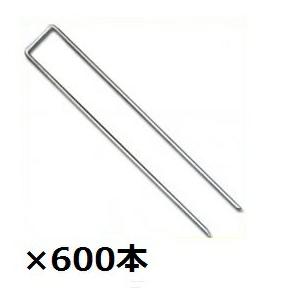 ×600本